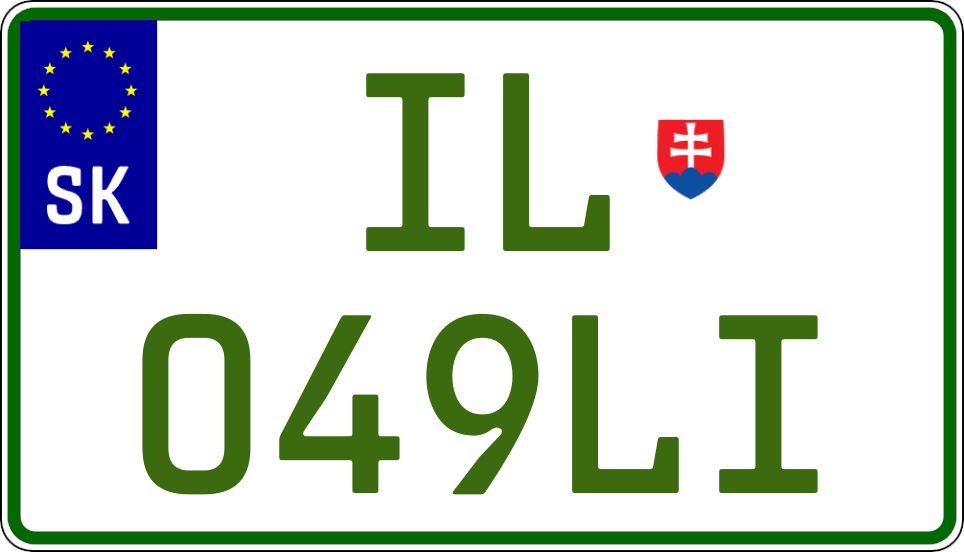 SK

IL

049LI